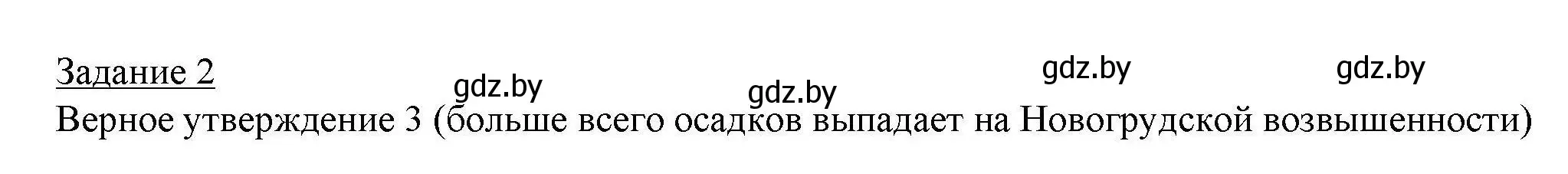 Задание 2
gdz.by gdz.by gdz.by gdz.by
Верное утверждение 3 (больше всего осадков выпадает на Новогрудской возвышенности)